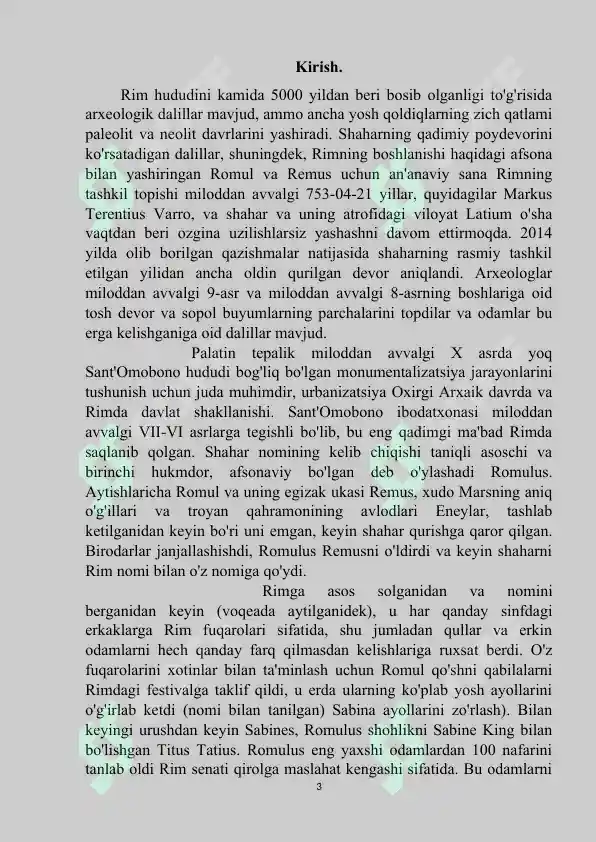 Kirish.

Rim hududini kamida 5000 yildan beri bosib olganligi to'g'risida arxeologik dalillar mavjud, ammo ancha yosh qoldiqlarning zich qatlami paleolit va neolit davrlarini yashiradi. Shaharning qadimiy poydevorini ko'rsatadigan dalillar, shuningdek, Rimning boshlanishi haqidagi afsona bilan yashiringan Romul va Remus uchun an'anaviy sana Rimning tashkil topishi miloddan avvalgi 753-04-21 yillar, quyidagilar Markus Terentius Varro, va shahar va uning atrofidagi viloyat Latium o'sha vaqtdan beri ozgina uzilishlarsiz yashashni davom ettirmoqda. 2014 yilda olib borilgan qazishmalar natijasida shaharning rasmiy tashkil etilgan yilidan ancha oldin qurilgan devor aniqlandi. Arxeologlar miloddan avvalgi 9-asr va miloddan avvalgi 8-asrning boshlariga oid tosh devor va sopol buyumlarning parchalarini topdilar va odamlar bu erga kelishganiga oid dalillar mavjud.

Palatin tepalik miloddan avvalgi X asrda yoq Sant'Omobono hududi bog'liq bo'lgan monumentalizatsiya jarayonlarini tushunish uchun juda muhimdir, urbanizatsiya Oxirgi Arxaik davrda va Rimda davlat shakllanishi. Sant'Omobono ibodatxonasi miloddan avvalgi VII-VI asrlarga tegishli bo'lib, bu eng qadimgi ma'bad Rimda saqlanib qolgan. Shahar nomining kelib chiqishi taniqli asoschi va birinchi hukmdor, afsonaviy bo'lgan deb o'ylashadi Romulus. Aytishlaricha Romul va uning egizak ukasi Remus, xudo Marsning aniq o'g'illari va troyan qahramonining avlodlari Eneylar, tashlab ketilganidan keyin bo'ri uni emgan, keyin shahar qurishga qaror qilgan. Birodarlar janjallashishdi, Romulus Remusni o'ldirdi va keyin shaharni Rim nomi bilan o'z nomiga qo'ydi.

Rimga asos solganidan va nomini berganidan keyin (voqeada aytilganidek), u har qanday sinfdagi erkaklarga Rim fuqarolari sifatida, shu jumladan qullar va erkin odamlarni hech qanday farq qilmasdan kelishlariga ruxsat berdi. O'z fuqarolarini xotinlar bilan ta'minlash uchun Romul qo'shni qabilalarni Rimdagi festivalga taklif qildi, u erda ularning ko'plab yosh ayollarini o'g'irlab ketdi (nomi bilan tanilgan) Sabina ayollarini zo'rlash). Bilan keyingi urushdan keyin Sabines, Romulus shohlikni Sabine King bilan bo'lishgan Titus Tatius. Romulus eng yaxshi odamlardan 100 nafarini tanlab oldi Rim senati qirolga maslahat kengashi sifatida. Bu odamlarni

3